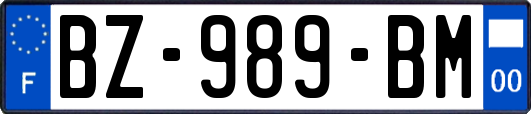 F
BZ-989-BM
00